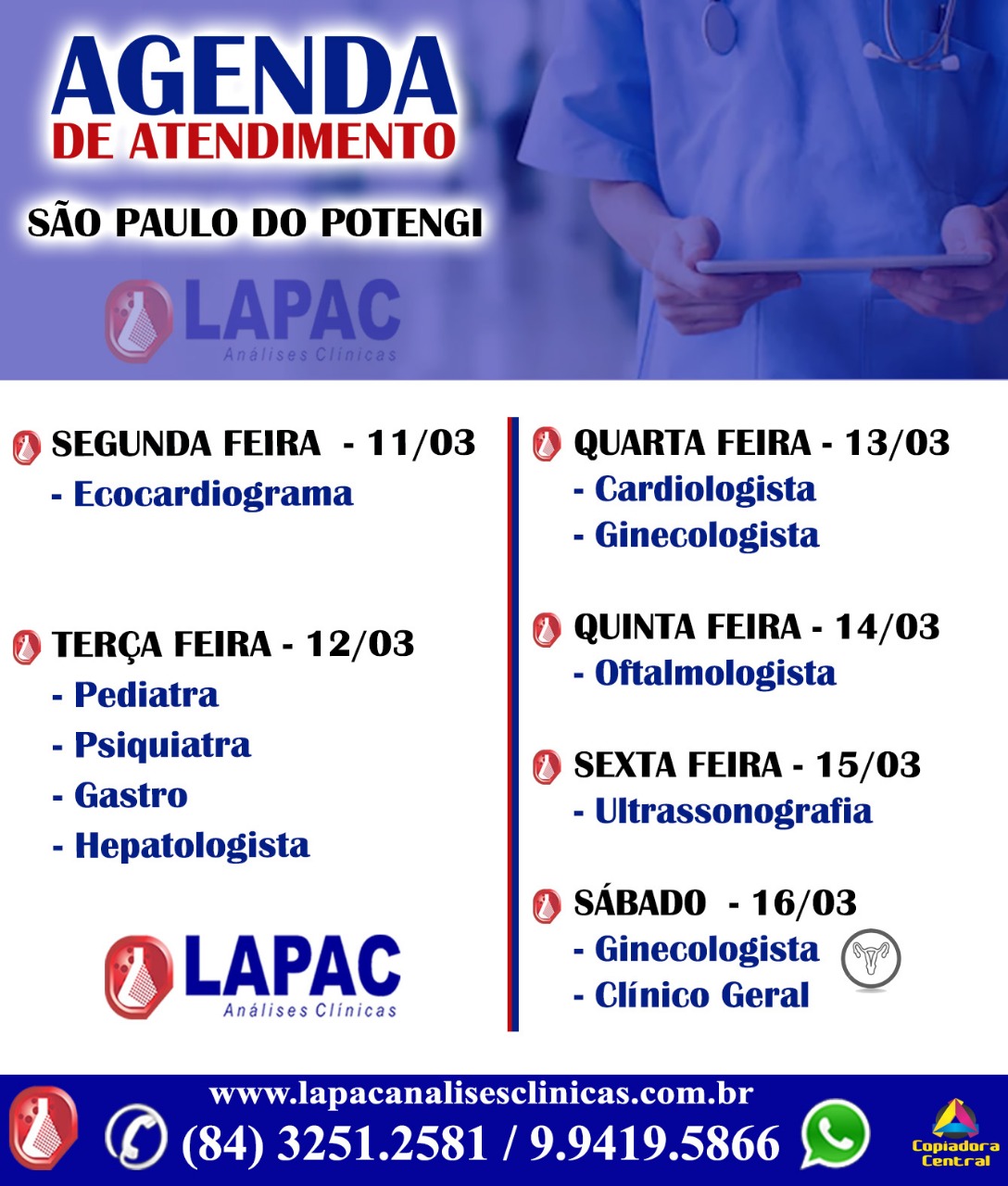 AGENDA
DE ATENDIMENTO

SÃO PAULO DO POTENGI

LAPAC
Análises Clínicas

SEGUNDA FEIRA - 11/03
- Ecocardiograma

TERÇA FEIRA - 12/03
- Pediatra
- Psiquiatra
- Gastro
- Hepatologista

LAPAC
Análises Clínicas

QUARTA FEIRA - 13/03
- Cardiologista
- Ginecologista

QUINTA FEIRA - 14/03
- Oftalmologista

SEXTA FEIRA - 15/03
- Ultrassonografia

SÁBADO - 16/03
- Ginecologista
- Clínico Geral

www.lapacanalisesclinicas.com.br
(84) 3251.2581 / 9.9419.5866

Copiadora Central